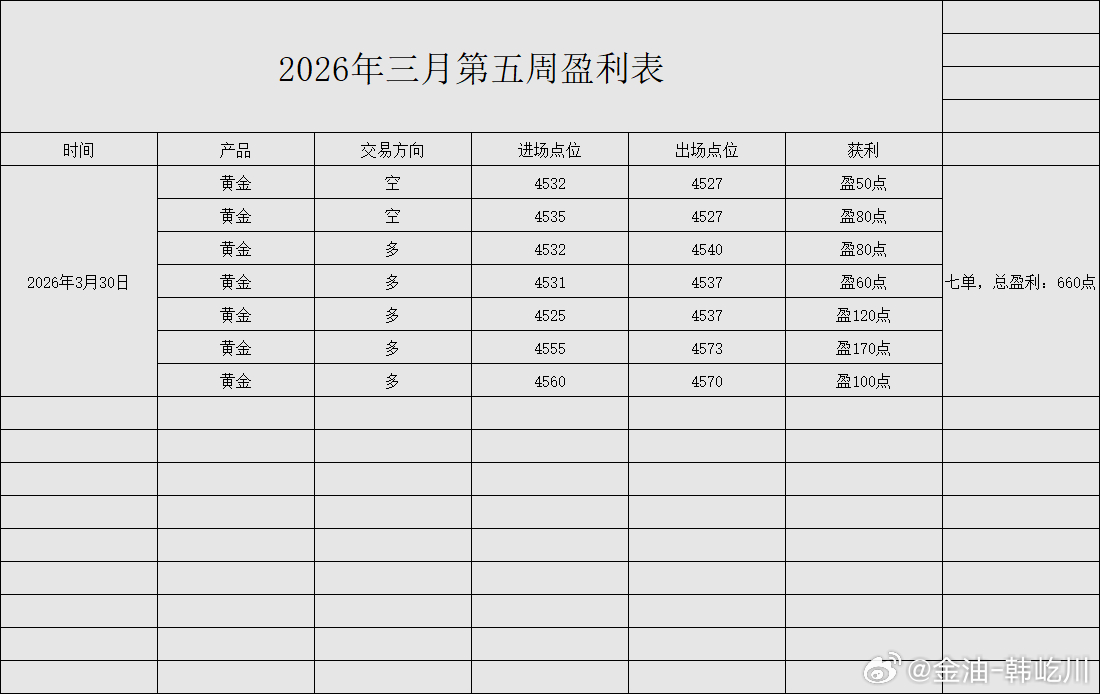 2026年三月第五周盈利表

| 时间 | 产品 | 交易方向 | 进场点位 | 出场点位 | 获利 | |
|---|---|---|---|---|---|---|
| 2026年3月30日 | 黄金 | 空 | 4532 | 4527 | 盈50点 | 七单，总盈利：660点 |
| | 黄金 | 空 | 4535 | 4527 | 盈80点 | |
| | 黄金 | 多 | 4532 | 4540 | 盈80点 | |
| | 黄金 | 多 | 4531 | 4537 | 盈60点 | |
| | 黄金 | 多 | 4525 | 4537 | 盈120点 | |
| | 黄金 | 多 | 4555 | 4573 | 盈170点 | |
| | 黄金 | 多 | 4560 | 4570 | 盈100点 | |

@金油-韩屹川